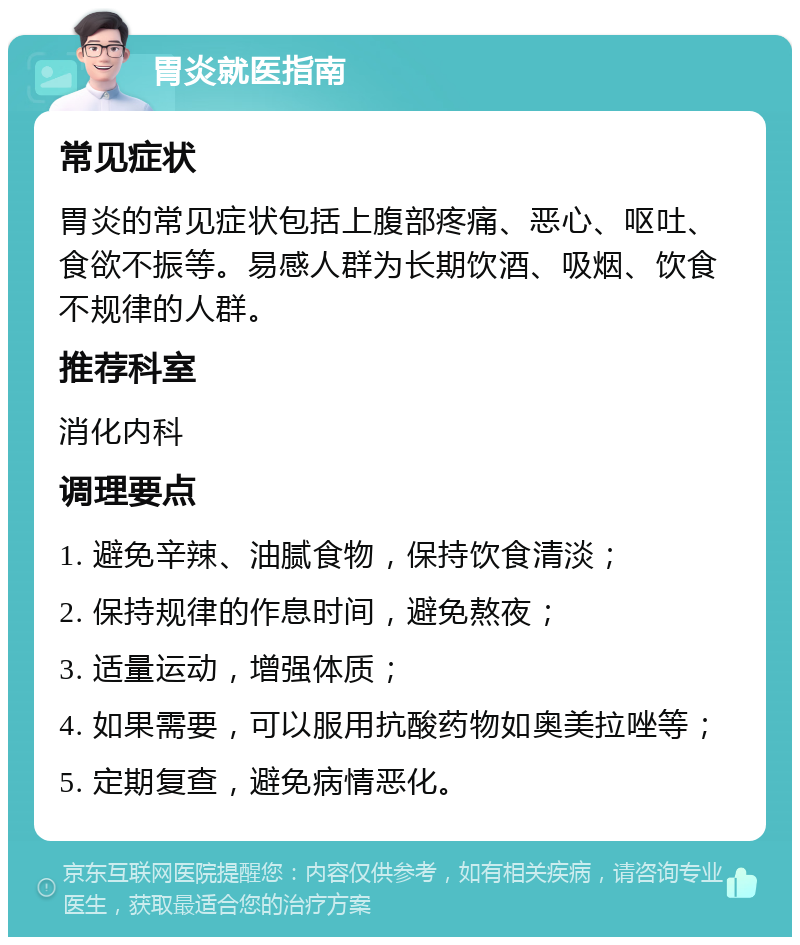 胃炎就医指南

常见症状

胃炎的常见症状包括上腹部疼痛、恶心、呕吐、食欲不振等。易感人群为长期饮酒、吸烟、饮食不规律的人群。

推荐科室

消化内科

调理要点

1. 避免辛辣、油腻食物，保持饮食清淡；

2. 保持规律的作息时间，避免熬夜；

3. 适量运动，增强体质；

4. 如果需要，可以服用抗酸药物如奥美拉唑等；

5. 定期复查，避免病情恶化。

京东互联网医院提醒您：内容仅供参考，如有相关疾病，请咨询专业医生，获取最适合您的治疗方案